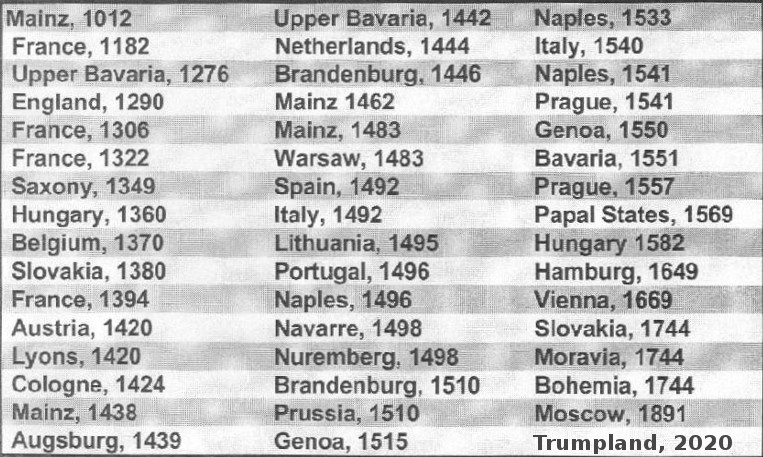 Mainz, 1012
France, 1182
Upper Bavaria, 1276
England, 1290
France, 1306
France, 1322
Saxony, 1349
Hungary, 1360
Belgium, 1370
Slovakia, 1380
France, 1394
Austria, 1420
Lyons, 1420
Cologne, 1424
Mainz, 1438
Augsburg, 1439

Upper Bavaria, 1442
Netherlands, 1444
Brandenburg, 1446
Mainz 1462
Mainz, 1483
Warsaw, 1483
Spain, 1492
Italy, 1492
Lithuania, 1495
Portugal, 1496
Naples, 1496
Navarre, 1498
Nuremberg, 1498
Brandenburg, 1510
Prussia, 1510
Genoa, 1515

Naples, 1533
Italy, 1540
Naples, 1541
Prague, 1541
Genoa, 1550
Bavaria, 1551
Prague, 1557
Papal States, 1569
Hungary 1582
Hamburg, 1649
Vienna, 1669
Slovakia, 1744
Moravia, 1744
Bohemia, 1744
Moscow, 1891
Trumpland, 2020